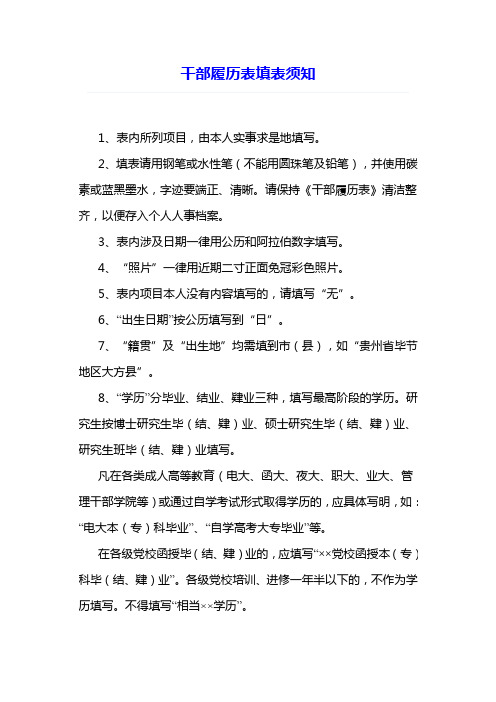 干部履历表填表须知

1、表内所列项目，由本人实事求是地填写。

2、填表请用钢笔或水性笔（不能用圆珠笔及铅笔），并使用碳素或蓝黑墨水，字迹要端正、清晰。请保持《干部履历表》清洁整齐，以便存入个人人事档案。

3、表内涉及日期一律用公历和阿拉伯数字填写。

4、“照片”一律用近期二寸正面免冠彩色照片。

5、表内项目本人没有内容填写的，请填写“无”。

6、“出生日期”按公历填写到“日”。

7、“籍贯”及“出生地”均需填到市（县），如“贵州省毕节地区大方县”。

8、“学历”分毕业、结业、肄业三种，填写最高阶段的学历。研究生按博士研究生毕（结、肄）业、硕士研究生毕（结、肄）业、研究生班毕（结、肄）业填写。

凡在各类成人高等教育（电大、函大、夜大、职大、业大、管理干部学院等）或通过自学考试形式取得学历的，应具体写明，如：“电大本（专）科毕业”、“自学高考大专毕业”等。

在各级党校函授毕（结、肄）业的，应填写“××党校函授本（专）科毕（结、肄）业”。各级党校培训、进修一年半以下的，不作为学历填写。不得填写“相当××学历”。